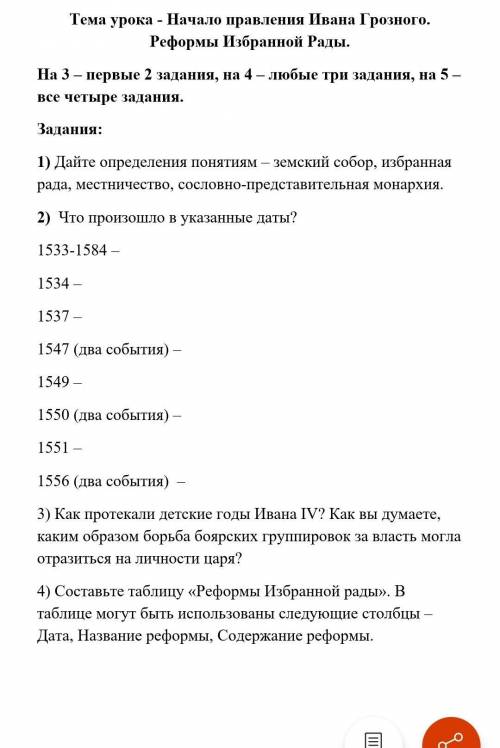 Тема урока - Начало правления Ивана Грозного. Реформы Избранной Рады.

На 3 – первые 2 задания, на 4 – любые три задания, на 5 – все четыре задания.

Задания:

1) Дайте определения понятиям – земский собор, избранная рада, местничество, сословно-представительная монархия.

2) Что произошло в указанные даты?

1533-1584 –

1534 –

1537 –

1547 (два события) –

1549 –

1550 (два события) –

1551 –

1556 (два события) –

3) Как протекали детские годы Ивана IV? Как вы думаете, каким образом борьба боярских группировок за власть могла отразиться на личности царя?

4) Составьте таблицу «Реформы Избранной рады». В таблице могут быть использованы следующие столбцы – Дата, Название реформы, Содержание реформы.